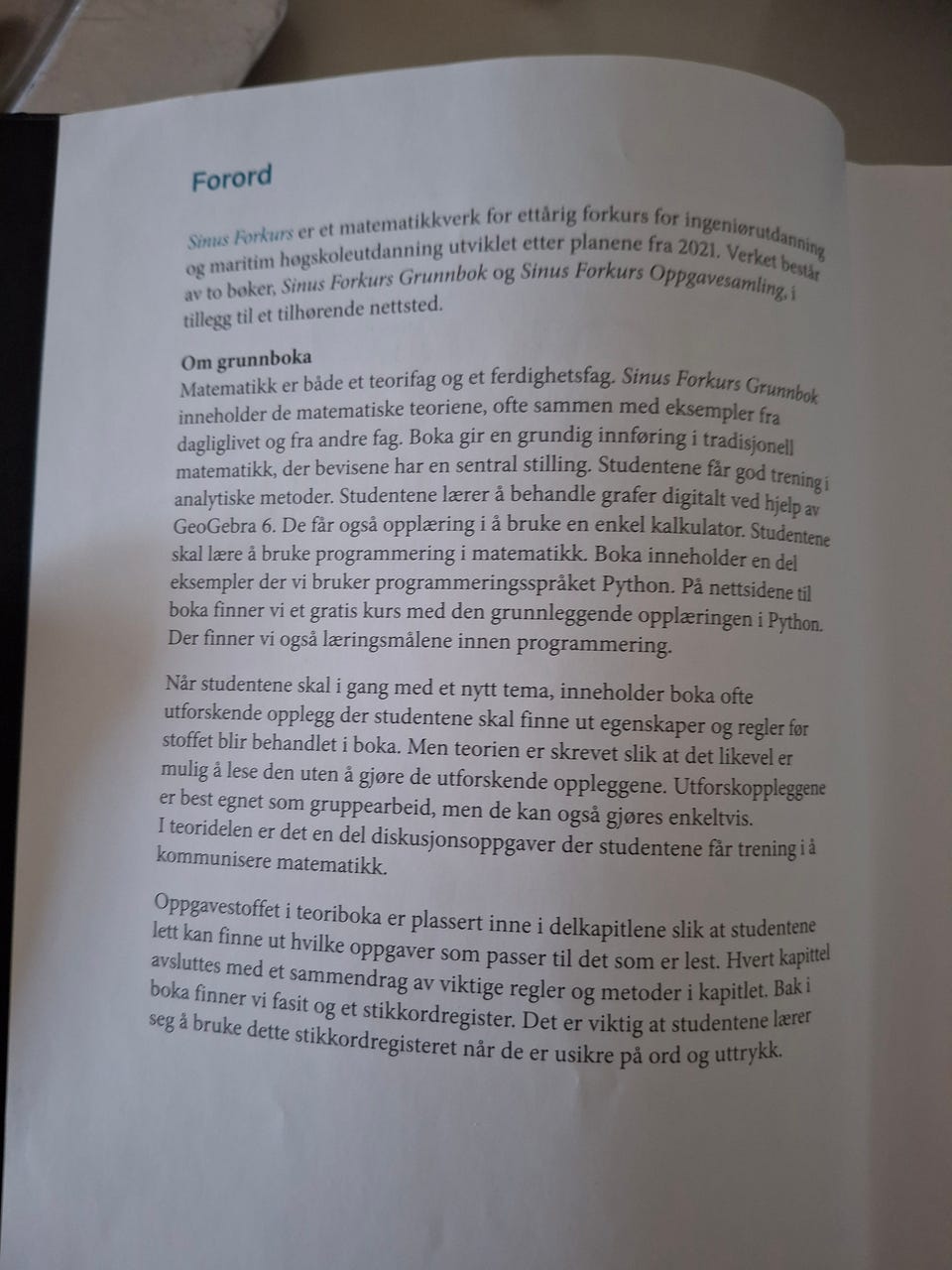 Forord

Sinus Forkurs er et matematikkverk for ettårig forkurs for ingeniørutdanning og maritim høgskoleutdanning utviklet etter planene fra 2021. Verket består av to bøker, Sinus Forkurs Grunnbok og Sinus Forkurs Oppgavesamling, i tillegg til et tilhørende nettsted.

Om grunnboka
Matematikk er både et teorifag og et ferdighetsfag. Sinus Forkurs Grunnbok inneholder de matematiske teoriene, ofte sammen med eksempler fra dagliglivet og fra andre fag. Boka gir en grundig innføring i tradisjonell matematikk, der bevisene har en sentral stilling. Studentene får god trening i analytiske metoder. Studentene lærer å behandle grafer digitalt ved hjelp av GeoGebra 6. De får også opplæring i å bruke en enkel kalkulator. Studentene skal lære å bruke programmering i matematikk. Boka inneholder en del eksempler der vi bruker programmeringsspråket Python. På nettsidene til boka finner vi et gratis kurs med den grunnleggende opplæringen i Python. Der finner vi også læringsmålene innen programmering.

Når studentene skal i gang med et nytt tema, inneholder boka ofte utforskende opplegg der studentene skal finne ut egenskaper og regler før stoffet blir behandlet i boka. Men teorien er skrevet slik at det likevel er mulig å lese den uten å gjøre de utforskende oppleggene. Utforskoppleggene er best egnet som gruppearbeid, men de kan også gjøres enkeltvis. I teoridelen er det en del diskusjonsoppgaver der studentene får trening i å kommunisere matematikk.

Oppgavestoffet i teoriboka er plassert inne i delkapitlene slik at studentene lett kan finne ut hvilke oppgaver som passer til det som er lest. Hvert kapittel avsluttes med et sammendrag av viktige regler og metoder i kapitlet. Bak i boka finner vi fasit og et stikkordregister. Det er viktig at studentene lærer seg å bruke dette stikkordregisteret når de er usikre på ord og uttrykk.